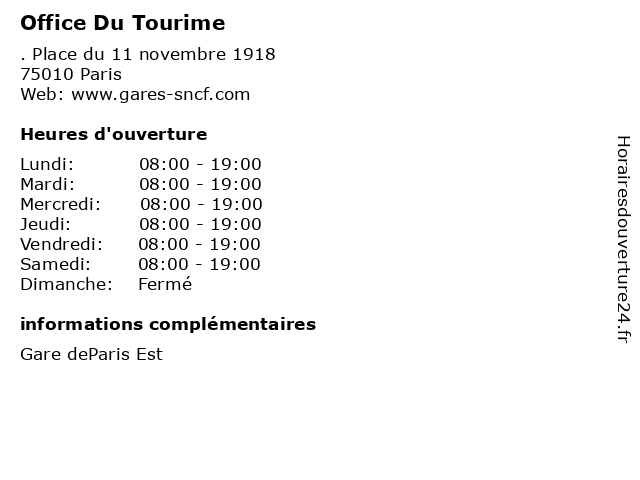 Office Du Tourime

. Place du 11 novembre 1918
75010 Paris
Web: www.gares-sncf.com

Heures d'ouverture

Lundi: 08:00 - 19:00
Mardi: 08:00 - 19:00
Mercredi: 08:00 - 19:00
Jeudi: 08:00 - 19:00
Vendredi: 08:00 - 19:00
Samedi: 08:00 - 19:00
Dimanche: Fermé

informations complémentaires

Gare deParis Est

Horairesdouverture24.fr